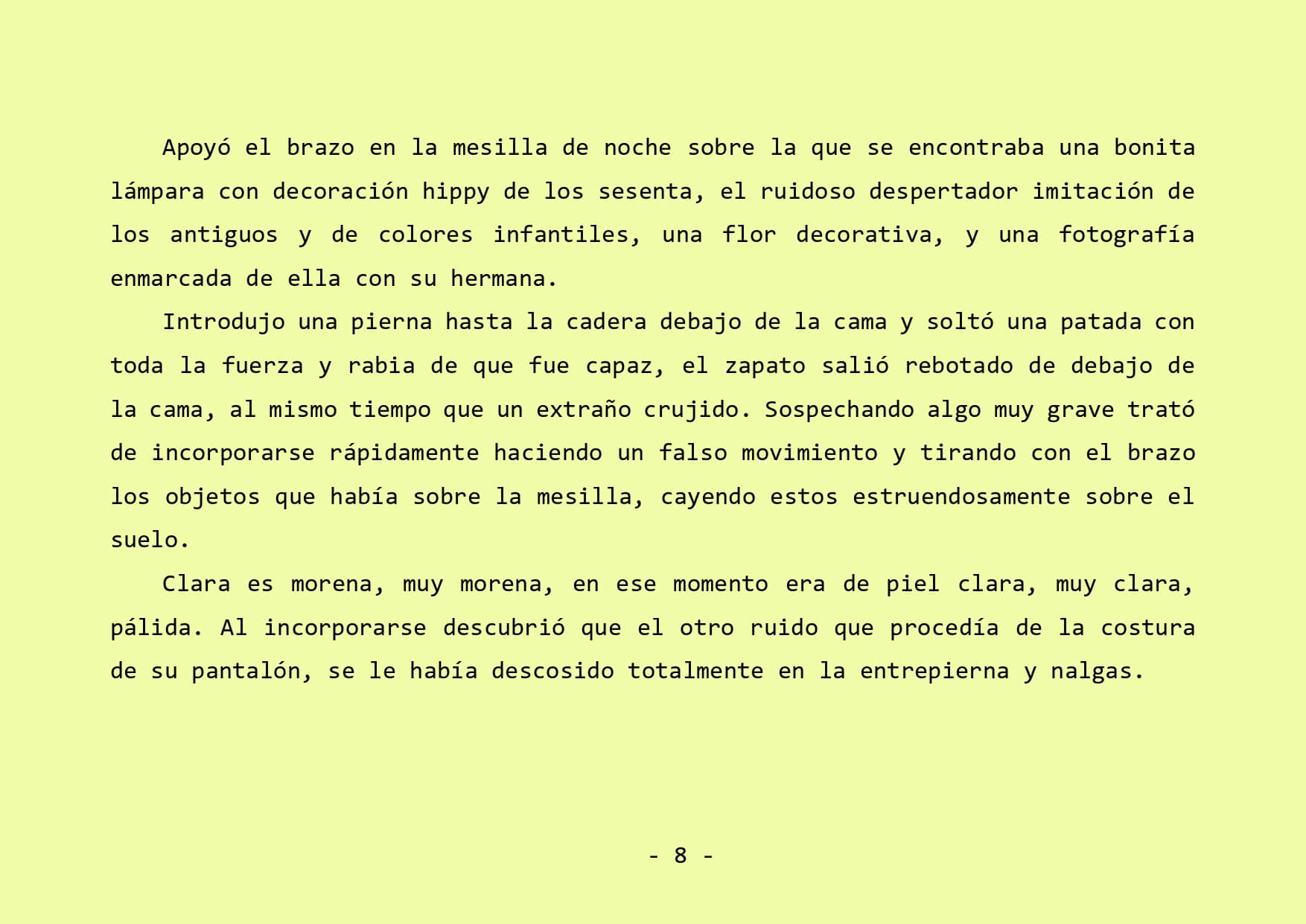 Apoyó el brazo en la mesilla de noche sobre la que se encontraba una bonita lámpara con decoración hippy de los sesenta, el ruidoso despertador imitación de los antiguos y de colores infantiles, una flor decorativa, y una fotografía enmarcada de ella con su hermana.

Introdujo una pierna hasta la cadera debajo de la cama y soltó una patada con toda la fuerza y rabia de que fue capaz, el zapato salió rebotado de debajo de la cama, al mismo tiempo que un extraño crujido. Sospechando algo muy grave trató de incorporarse rápidamente haciendo un falso movimiento y tirando con el brazo los objetos que había sobre la mesilla, cayendo estos estruendosamente sobre el suelo.

Clara es morena, muy morena, en ese momento era de piel clara, muy clara, pálida. Al incorporarse descubrió que el otro ruido que procedía de la costura de su pantalón, se le había descosido totalmente en la entrepierna y nalgas.

- 8 -